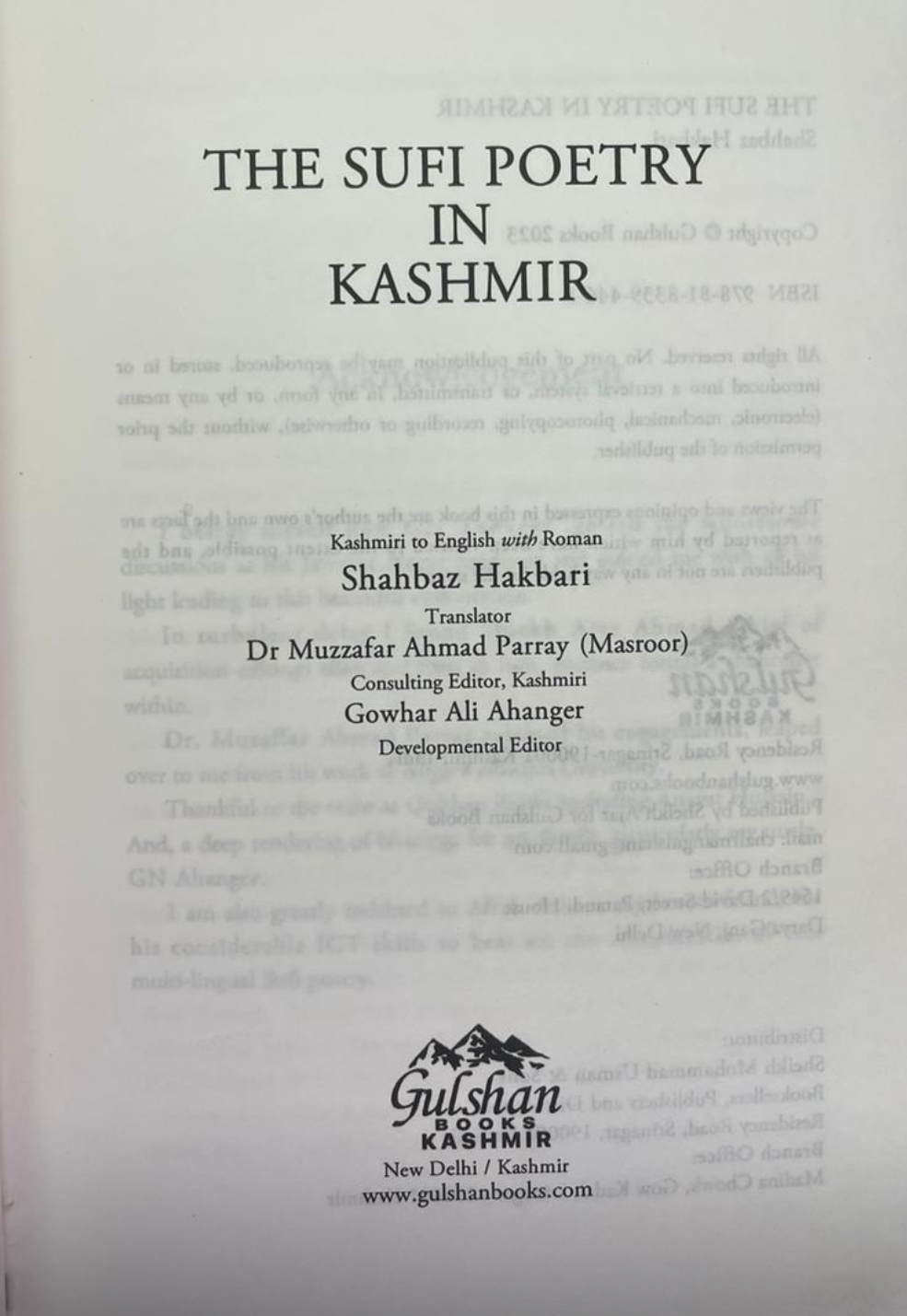 THE SUFI POETRY
IN
KASHMIR

Kashmiri to English with Roman
Shahbaz Hakbari
Translator
Dr Muzzafar Ahmad Parray (Masroor)
Consulting Editor, Kashmiri
Gowhar Ali Ahanger
Developmental Editor

Gulshan
BOOKS
KASHMIR
New Delhi / Kashmir
www.gulshanbooks.com